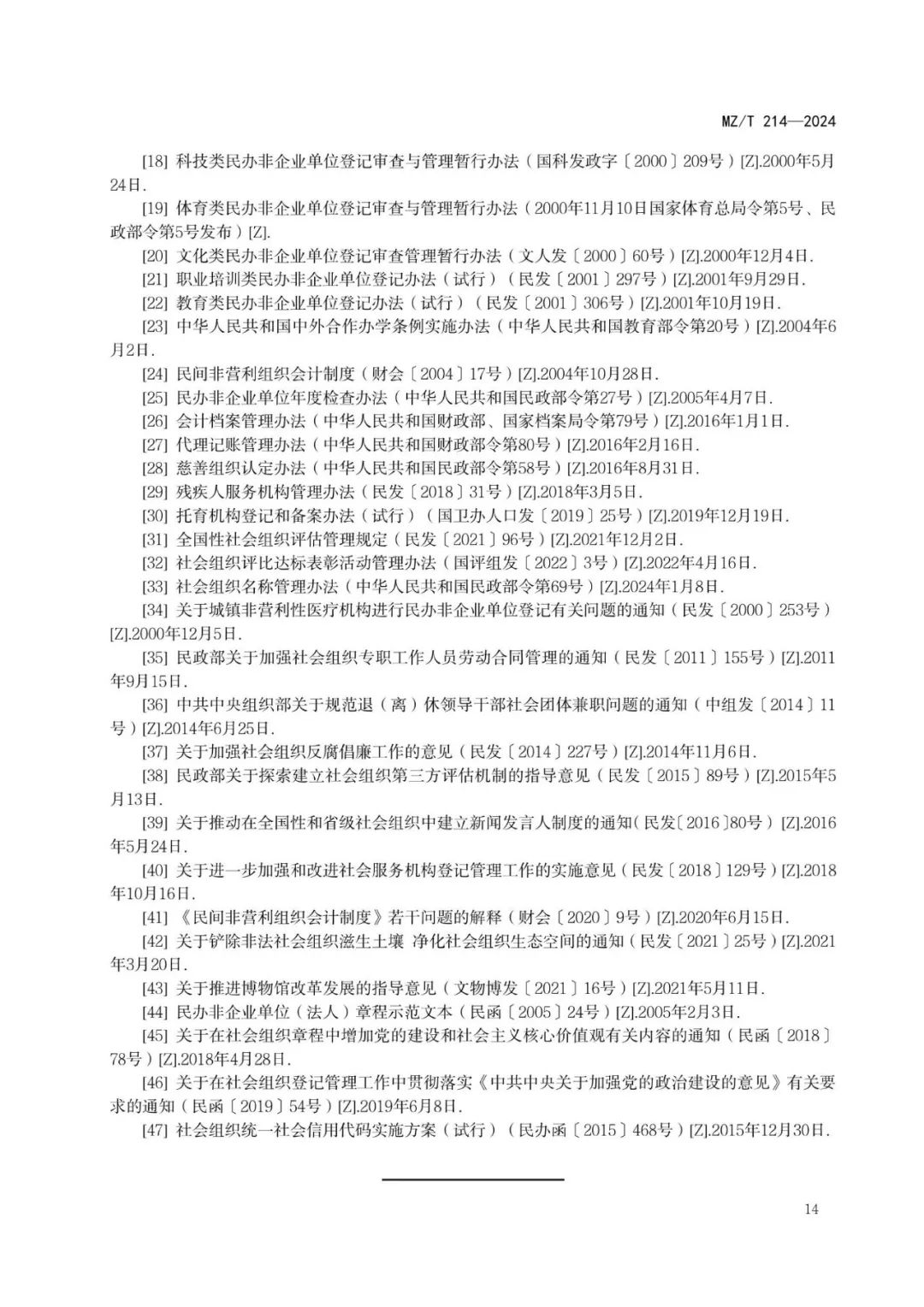 MZ/T 214—2024

[18] 科技类民办非企业单位登记审查与管理暂行办法（国科发政字〔2000〕209号）[Z].2000年5月24日.

[19] 体育类民办非企业单位登记审查与管理暂行办法（2000年11月10日国家体育总局令第5号、民政部令第5号发布）[Z].

[20] 文化类民办非企业单位登记审查管理暂行办法（文人发〔2000〕60号）[Z].2000年12月4日.

[21] 职业培训类民办非企业单位登记办法（试行）（民发〔2001〕297号）[Z].2001年9月29日.

[22] 教育类民办非企业单位登记办法（试行）（民发〔2001〕306号）[Z].2001年10月19日.

[23] 中华人民共和国中外合作办学条例实施办法（中华人民共和国教育部令第20号）[Z].2004年6月2日.

[24] 民间非营利组织会计制度（财会〔2004〕17号）[Z].2004年10月28日.

[25] 民办非企业单位年度检查办法（中华人民共和国民政部令第27号）[Z].2005年4月7日.

[26] 会计档案管理办法（中华人民共和国财政部、国家档案局令第79号）[Z].2016年1月1日.

[27] 代理记账管理办法（中华人民共和国财政部令第80号）[Z].2016年2月16日.

[28] 慈善组织认定办法（中华人民共和国民政部令第58号）[Z].2016年8月31日.

[29] 残疾人服务机构管理办法（民发〔2018〕31号）[Z].2018年3月5日.

[30] 托育机构登记和备案办法（试行）（国卫办人口发〔2019〕25号）[Z].2019年12月19日.

[31] 全国性社会组织评估管理规定（民发〔2021〕96号）[Z].2021年12月2日.

[32] 社会组织评比达标表彰活动管理办法（国评组发〔2022〕3号）[Z].2022年4月16日.

[33] 社会组织名称管理办法（中华人民共和国民政部令第69号）[Z].2024年1月8日.

[34] 关于城镇非营利性医疗机构进行民办非企业单位登记有关问题的通知（民发〔2000〕253号）[Z].2000年12月5日.

[35] 民政部关于加强社会组织专职工作人员劳动合同管理的通知（民发〔2011〕155号）[Z].2011年9月15日.

[36] 中共中央组织部关于规范退（离）休领导干部社会团体兼职问题的通知（中组发〔2014〕11号）[Z].2014年6月25日.

[37] 关于加强社会组织反腐倡廉工作的意见（民发〔2014〕227号）[Z].2014年11月6日.

[38] 民政部关于探索建立社会组织第三方评估机制的指导意见（民发〔2015〕89号）[Z].2015年5月13日.

[39] 关于推动在全国性和省级社会组织中建立新闻发言人制度的通知(民发〔2016〕80号）[Z].2016年5月24日.

[40] 关于进一步加强和改进社会服务机构登记管理工作的实施意见（民发〔2018〕129号）[Z].2018年10月16日.

[41] 《民间非营利组织会计制度》若干问题的解释（财会〔2020〕9号）[Z].2020年6月15日.

[42] 关于铲除非法社会组织滋生土壤 净化社会组织生态空间的通知（民发〔2021〕25号）[Z].2021年3月20日.

[43] 关于推进博物馆改革发展的指导意见（文物博发〔2021〕16号）[Z].2021年5月11日.

[44] 民办非企业单位（法人）章程示范文本（民函〔2005〕24号）[Z].2005年2月3日.

[45] 关于在社会组织章程中增加党的建设和社会主义核心价值观有关内容的通知（民函〔2018〕78号）[Z].2018年4月28日.

[46] 关于在社会组织登记管理工作中贯彻落实《中共中央关于加强党的政治建设的意见》有关要求的通知（民函〔2019〕54号）[Z].2019年6月8日.

[47] 社会组织统一社会信用代码实施方案（试行）（民办函〔2015〕468号）[Z].2015年12月30日.

14